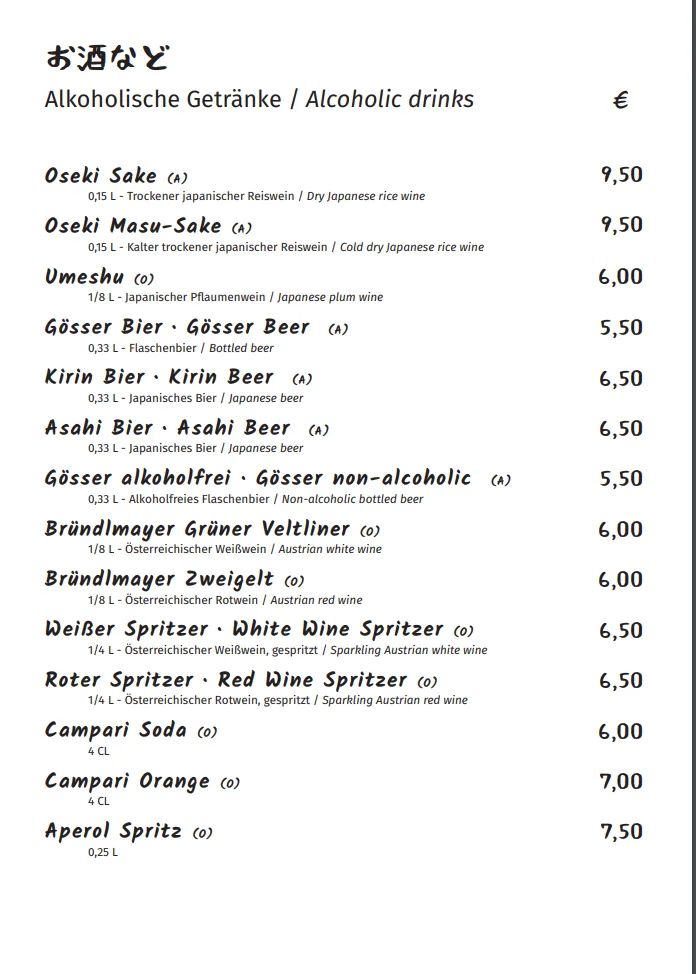 お酒など
Alkoholische Getränke / Alcoholic drinks €

Oseki Sake (A) 9,50
0,15 L - Trockener japanischer Reiswein / Dry Japanese rice wine

Oseki Masu-Sake (A) 9,50
0,15 L - Kalter trockener japanischer Reiswein / Cold dry Japanese rice wine

Umeshu (O) 6,00
1/8 L - Japanischer Pflaumenwein / Japanese plum wine

Gösser Bier · Gösser Beer (A) 5,50
0,33 L - Flaschenbier / Bottled beer

Kirin Bier · Kirin Beer (A) 6,50
0,33 L - Japanisches Bier / Japanese beer

Asahi Bier · Asahi Beer (A) 6,50
0,33 L - Japanisches Bier / Japanese beer

Gösser alkoholfrei · Gösser non-alcoholic (A) 5,50
0,33 L - Alkoholfreies Flaschenbier / Non-alcoholic bottled beer

Bründlmayer Grüner Veltliner (O) 6,00
1/8 L - Österreichischer Weißwein / Austrian white wine

Bründlmayer Zweigelt (O) 6,00
1/8 L - Österreichischer Rotwein / Austrian red wine

Weißer Spritzer · White Wine Spritzer (O) 6,50
1/4 L - Österreichischer Weißwein, gespritzt / Sparkling Austrian white wine

Roter Spritzer · Red Wine Spritzer (O) 6,50
1/4 L - Österreichischer Rotwein, gespritzt / Sparkling Austrian red wine

Campari Soda (O) 6,00
4 CL

Campari Orange (O) 7,00
4 CL

Aperol Spritz (O) 7,50
0,25 L